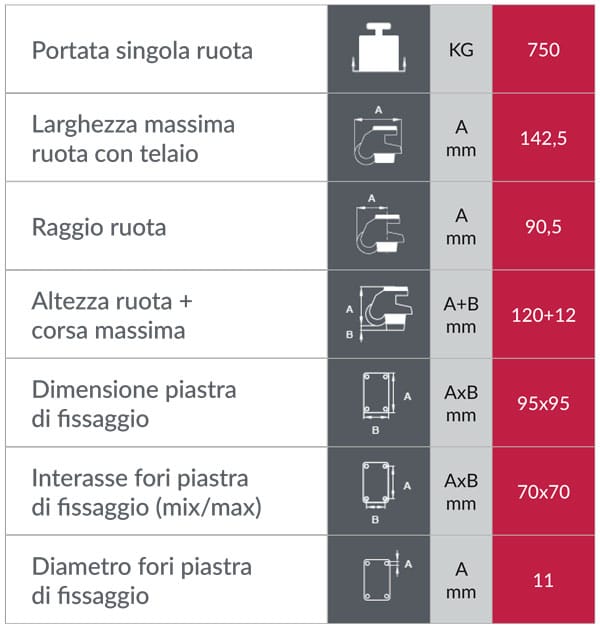 | Portata singola ruota |  | KG | 750 |
|---|---|---|---|
| Larghezza massima ruota con telaio | A | A mm | 142,5 |
| Raggio ruota | A | A mm | 90,5 |
| Altezza ruota + corsa massima | A B | A+B mm | 120+12 |
| Dimensione piastra di fissaggio | A B | AxB mm | 95x95 |
| Interasse fori piastra di fissaggio (mix/max) | A B | AxB mm | 70x70 |
| Diametro fori piastra di fissaggio | A | A mm | 11 |